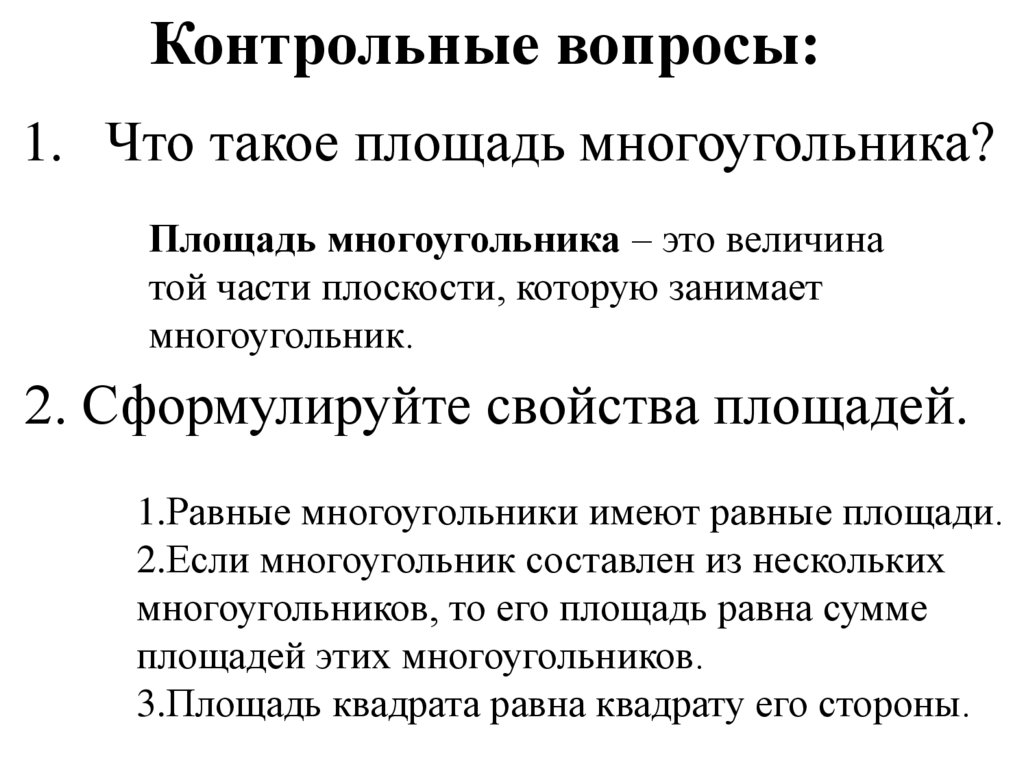 Контрольные вопросы:

1. Что такое площадь многоугольника?

Площадь многоугольника – это величина той части плоскости, которую занимает многоугольник.

2. Сформулируйте свойства площадей.

1.Равные многоугольники имеют равные площади.
2.Если многоугольник составлен из нескольких многоугольников, то его площадь равна сумме площадей этих многоугольников.
3.Площадь квадрата равна квадрату его стороны.